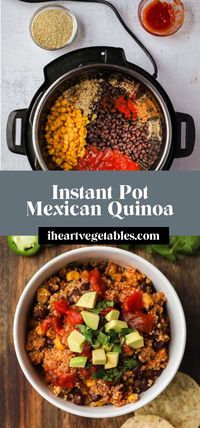 Instant Pot Mexican Quinoa

iheartvegetables.com